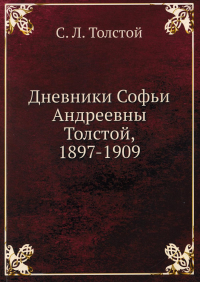 С. Л. Толстой

Дневники Софьи Андреевны Толстой, 1897-1909